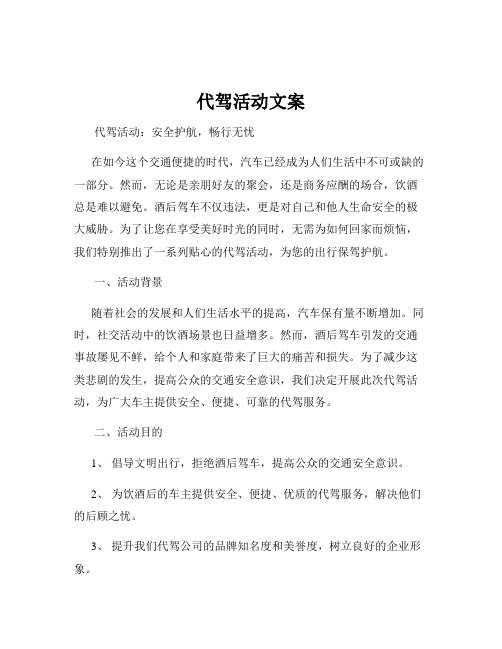 代驾活动文案

代驾活动：安全护航，畅行无忧

在如今这个交通便捷的时代，汽车已经成为人们生活中不可或缺的一部分。然而，无论是亲朋好友的聚会，还是商务应酬的场合，饮酒总是难以避免。酒后驾车不仅违法，更是对自己和他人生命安全的极大威胁。为了让您在享受美好时光的同时，无需为如何回家而烦恼，我们特别推出了一系列贴心的代驾活动，为您的出行保驾护航。

一、活动背景

随着社会的发展和人们生活水平的提高，汽车保有量不断增加。同时，社交活动中的饮酒场景也日益增多。然而，酒后驾车引发的交通事故屡见不鲜，给个人和家庭带来了巨大的痛苦和损失。为了减少这类悲剧的发生，提高公众的交通安全意识，我们决定开展此次代驾活动，为广大车主提供安全、便捷、可靠的代驾服务。

二、活动目的

1、 倡导文明出行，拒绝酒后驾车，提高公众的交通安全意识。

2、 为饮酒后的车主提供安全、便捷、优质的代驾服务，解决他们的后顾之忧。

3、 提升我们代驾公司的品牌知名度和美誉度，树立良好的企业形象。